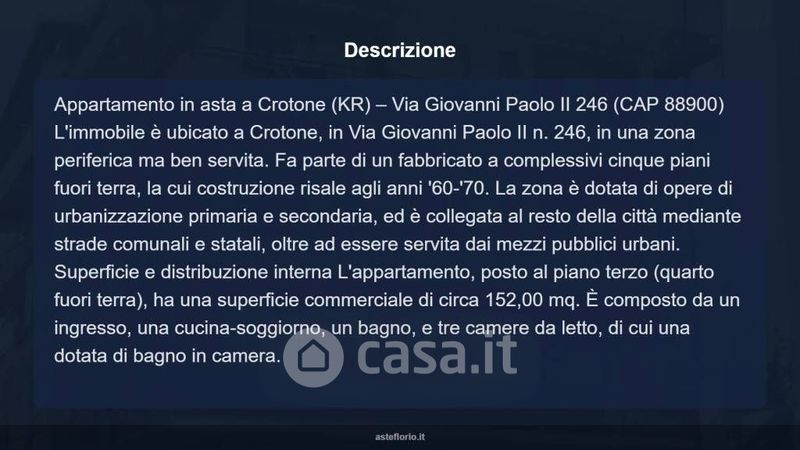 Descrizione

Appartamento in asta a Crotone (KR) – Via Giovanni Paolo II 246 (CAP 88900) L'immobile è ubicato a Crotone, in Via Giovanni Paolo II n. 246, in una zona periferica ma ben servita. Fa parte di un fabbricato a complessivi cinque piani fuori terra, la cui costruzione risale agli anni '60-'70. La zona è dotata di opere di urbanizzazione primaria e secondaria, ed è collegata al resto della città mediante strade comunali e statali, oltre ad essere servita dai mezzi pubblici urbani. Superficie e distribuzione interna L'appartamento, posto al piano terzo (quarto fuori terra), ha una superficie commerciale di circa 152,00 mq. È composto da un ingresso, una cucina-soggiorno, un bagno, e tre camere da letto, di cui una dotata di bagno in camera.

asteflorio.it

casa.it